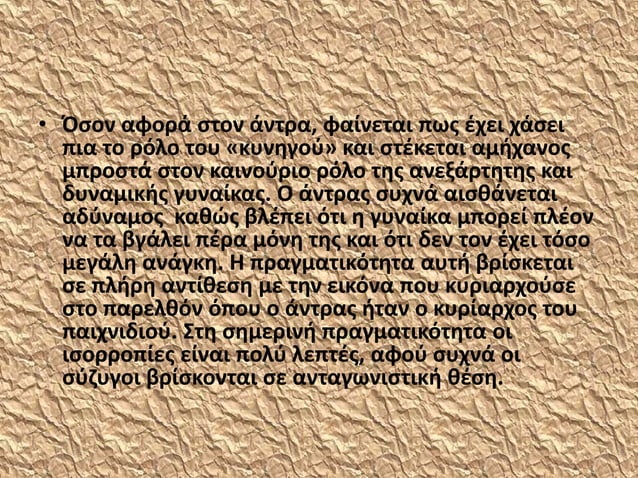 • Όσον αφορά στον άντρα, φαίνεται πως έχει χάσει πια το ρόλο του «κυνηγού» και στέκεται αμήχανος μπροστά στον καινούριο ρόλο της ανεξάρτητης και δυναμικής γυναίκας. Ο άντρας συχνά αισθάνεται αδύναμος καθώς βλέπει ότι η γυναίκα μπορεί πλέον να τα βγάλει πέρα μόνη της και ότι δεν τον έχει τόσο μεγάλη ανάγκη. Η πραγματικότητα αυτή βρίσκεται σε πλήρη αντίθεση με την εικόνα που κυριαρχούσε στο παρελθόν όπου ο άντρας ήταν ο κυρίαρχος του παιχνιδιού. Στη σημερινή πραγματικότητα οι ισορροπίες είναι πολύ λεπτές, αφού συχνά οι σύζυγοι βρίσκονται σε ανταγωνιστική θέση.